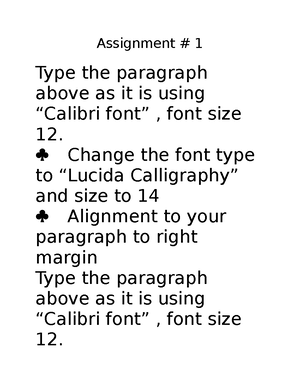 Assignment # 1

Type the paragraph above as it is using “Calibri font” , font size 12.

♣ Change the font type to “Lucida Calligraphy” and size to 14

♣ Alignment to your paragraph to right margin

Type the paragraph above as it is using “Calibri font” , font size 12.